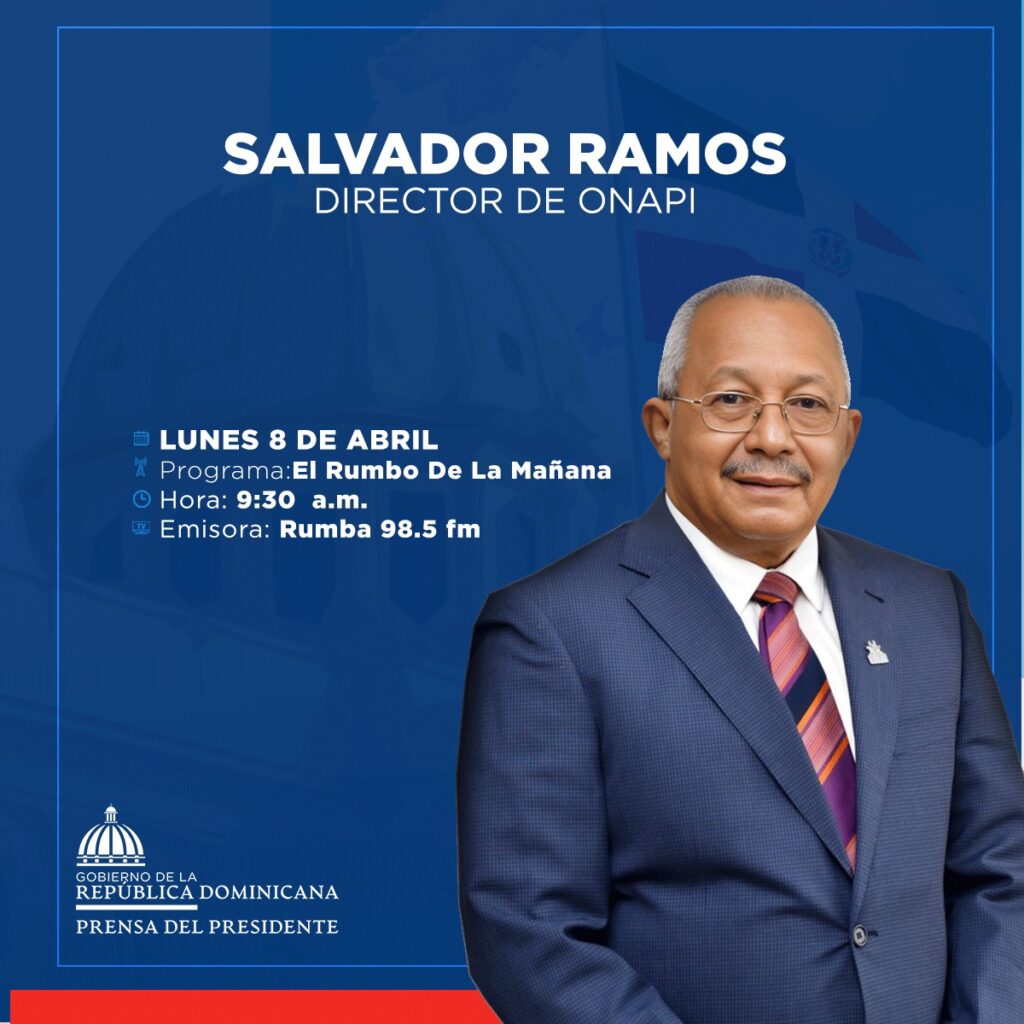 SALVADOR RAMOS
DIRECTOR DE ONAPI

LUNES 8 DE ABRIL
Programa:El Rumbo De La Mañana
Hora: 9:30 a.m.
Emisora: Rumba 98.5 fm

GOBIERNO DE LA
REPÚBLICA DOMINICANA
PRENSA DEL PRESIDENTE